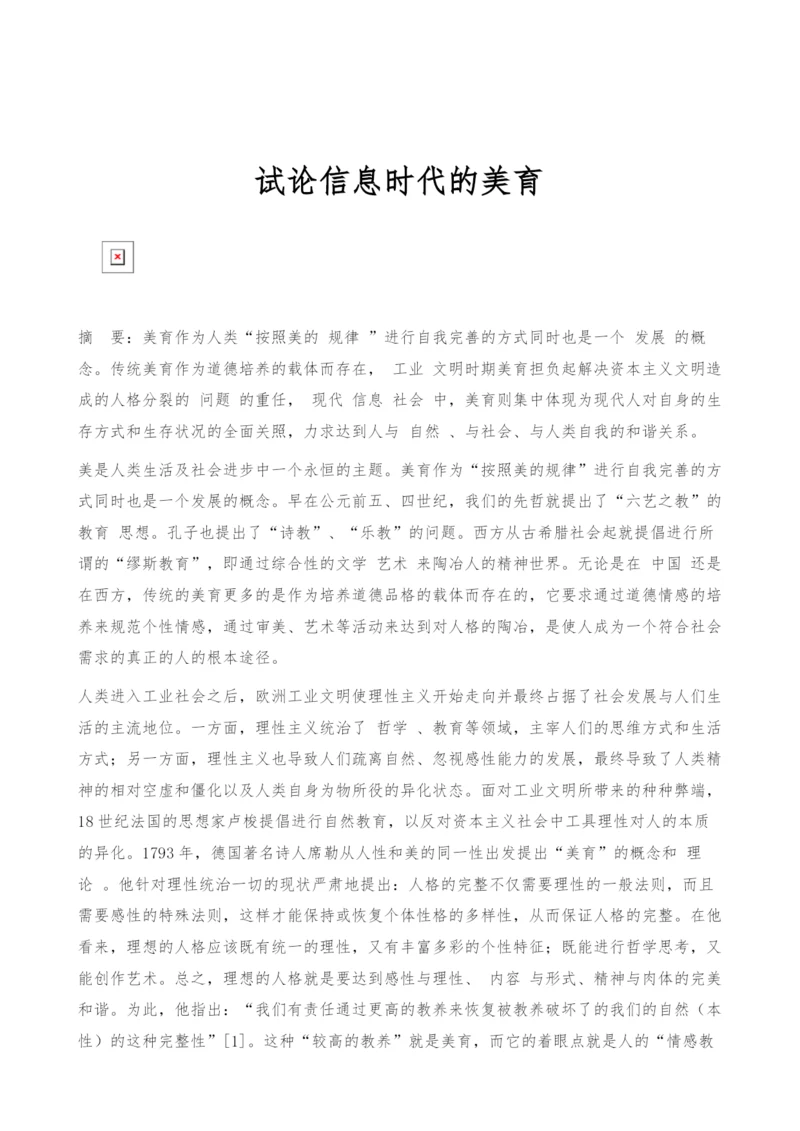 试论信息时代的美育

摘　要：美育作为人类“按照美的 规律 ”进行自我完善的方式同时也是一个 发展 的概念。传统美育作为道德培养的载体而存在， 工业 文明时期美育担负起解决资本主义文明造成的人格分裂的 问题 的重任， 现代 信息 社会 中，美育则集中体现为现代人对自身的生存方式和生存状况的全面关照，力求达到人与 自然 、与社会、与人类自我的和谐关系。

美是人类生活及社会进步中一个永恒的主题。美育作为“按照美的规律”进行自我完善的方式同时也是一个发展的概念。早在公元前五、四世纪，我们的先哲就提出了“六艺之教”的教育 思想。孔子也提出了“诗教”、“乐教”的问题。西方从古希腊社会起就提倡进行所谓的“缪斯教育”，即通过综合性的文学 艺术 来陶冶人的精神世界。无论是在 中国 还是在西方，传统的美育更多的是作为培养道德品格的载体而存在的，它要求通过道德情感的培养来规范个性情感，通过审美、艺术等活动来达到对人格的陶冶，是使人成为一个符合社会需求的真正的人的根本途径。

人类进入工业社会之后，欧洲工业文明使理性主义开始走向并最终占据了社会发展与人们生活的主流地位。一方面，理性主义统治了 哲学 、教育等领域，主宰人们的思维方式和生活方式；另一方面，理性主义也导致人们疏离自然、忽视感性能力的发展，最终导致了人类精神的相对空虚和僵化以及人类自身为物所役的异化状态。面对工业文明所带来的种种弊端，18世纪法国的思想家卢梭提倡进行自然教育，以反对资本主义社会中工具理性对人的本质的异化。1793年，德国著名诗人席勒从人性和美的同一性出发提出“美育”的概念和 理论 。他针对理性统治一切的现状严肃地提出：人格的完整不仅需要理性的一般法则，而且需要感性的特殊法则，这样才能保持或恢复个体性格的多样性，从而保证人格的完整。在他看来，理想的人格应该既有统一的理性，又有丰富多彩的个性特征；既能进行哲学思考，又能创作艺术。总之，理想的人格就是要达到感性与理性、 内容 与形式、精神与肉体的完美和谐。为此，他指出：“我们有责任通过更高的教养来恢复被教养破坏了的我们的自然（本性）的这种完整性”[1]。这种“较高的教养”就是美育，而它的着眼点就是人的“情感教